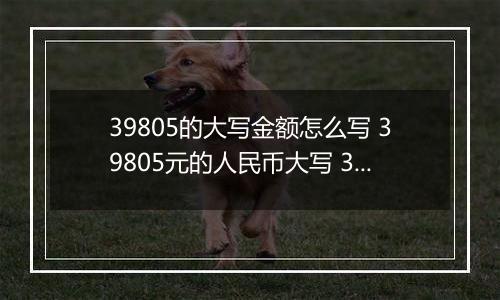 39805的大写金额怎么写 39805元的人民币大写 3...